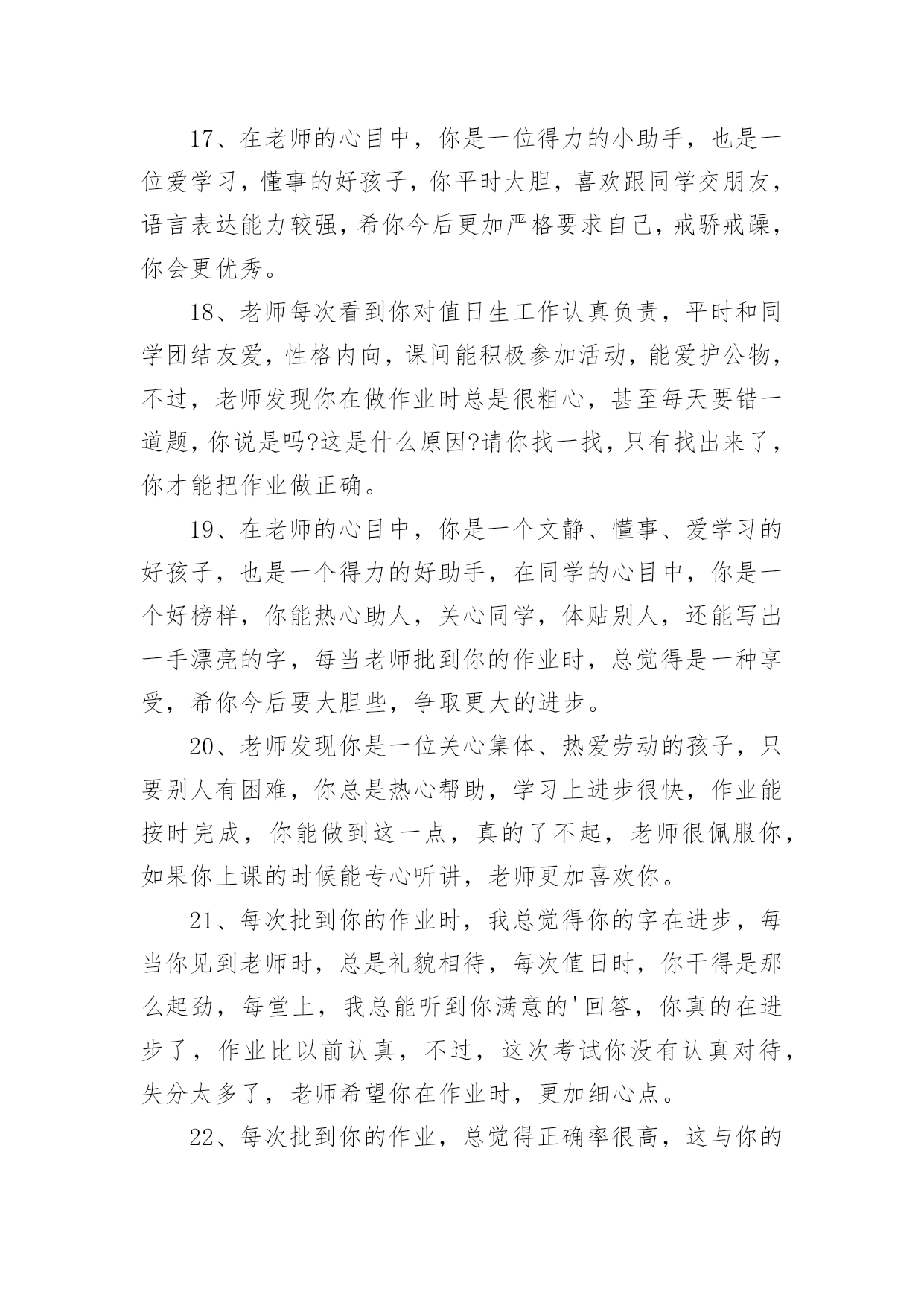 17、在老师的心目中，你是一位得力的小助手，也是一位爱学习，懂事的好孩子，你平时大胆，喜欢跟同学交朋友，语言表达能力较强，希你今后更加严格要求自己，戒骄戒躁，你会更优秀。

18、老师每次看到你对值日生工作认真负责，平时和同学团结友爱，性格内向，课间能积极参加活动，能爱护公物，不过，老师发现你在做作业时总是很粗心，甚至每天要错一道题，你说是吗?这是什么原因?请你找一找，只有找出来了，你才能把作业做正确。

19、在老师的心目中，你是一个文静、懂事、爱学习的好孩子，也是一个得力的好助手，在同学的心目中，你是一个好榜样，你能热心助人，关心同学，体贴别人，还能写出一手漂亮的字，每当老师批到你的作业时，总觉得是一种享受，希你今后要大胆些，争取更大的进步。

20、老师发现你是一位关心集体、热爱劳动的孩子，只要别人有困难，你总是热心帮助，学习上进步很快，作业能按时完成，你能做到这一点，真的了不起，老师很佩服你，如果你上课的时候能专心听讲，老师更加喜欢你。

21、每次批到你的作业时，我总觉得你的字在进步，每当你见到老师时，总是礼貌相待，每次值日时，你干得是那么起劲，每堂上，我总能听到你满意的'回答，你真的在进步了，作业比以前认真，不过，这次考试你没有认真对待，失分太多了，老师希望你在作业时，更加细心点。

22、每次批到你的作业，总觉得正确率很高，这与你的